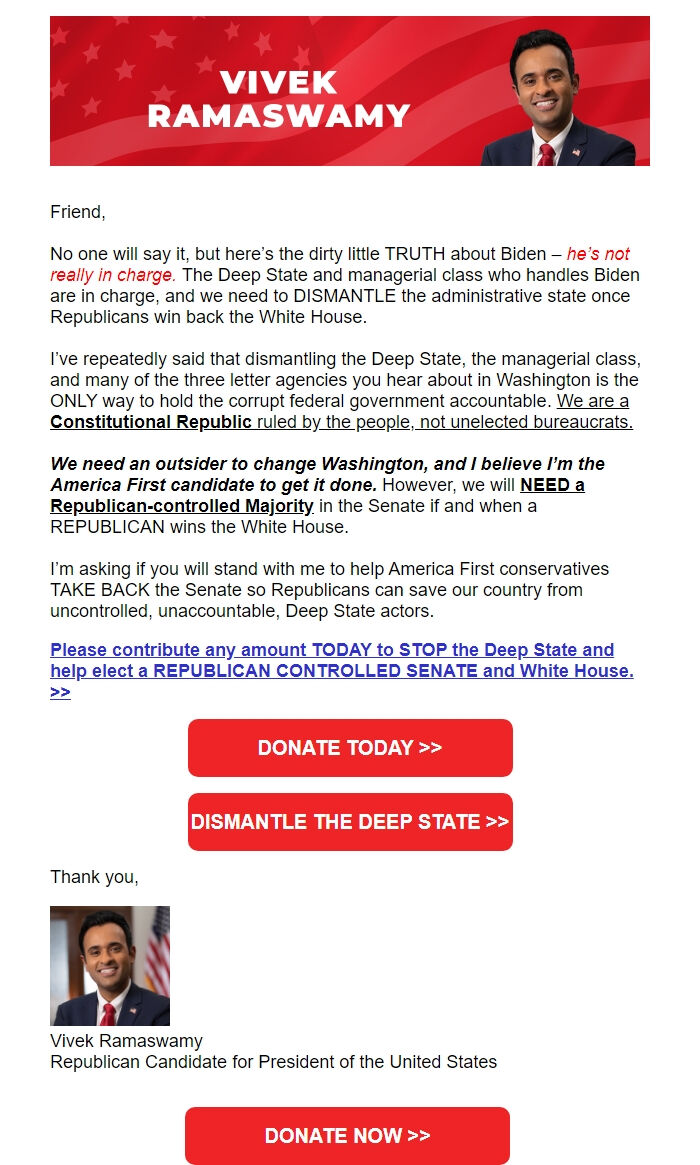 VIVEK RAMASWAMY

Friend,

No one will say it, but here's the dirty little TRUTH about Biden – he's not really in charge. The Deep State and managerial class who handles Biden are in charge, and we need to DISMANTLE the administrative state once Republicans win back the White House.

I've repeatedly said that dismantling the Deep State, the managerial class, and many of the three letter agencies you hear about in Washington is the ONLY way to hold the corrupt federal government accountable. We are a Constitutional Republic ruled by the people, not unelected bureaucrats.

We need an outsider to change Washington, and I believe I'm the America First candidate to get it done. However, we will NEED a Republican-controlled Majority in the Senate if and when a REPUBLICAN wins the White House.

I'm asking if you will stand with me to help America First conservatives TAKE BACK the Senate so Republicans can save our country from uncontrolled, unaccountable, Deep State actors.

Please contribute any amount TODAY to STOP the Deep State and help elect a REPUBLICAN CONTROLLED SENATE and White House. >>

DONATE TODAY >>

DISMANTLE THE DEEP STATE >>

Thank you,

Vivek Ramaswamy
Republican Candidate for President of the United States

DONATE NOW >>